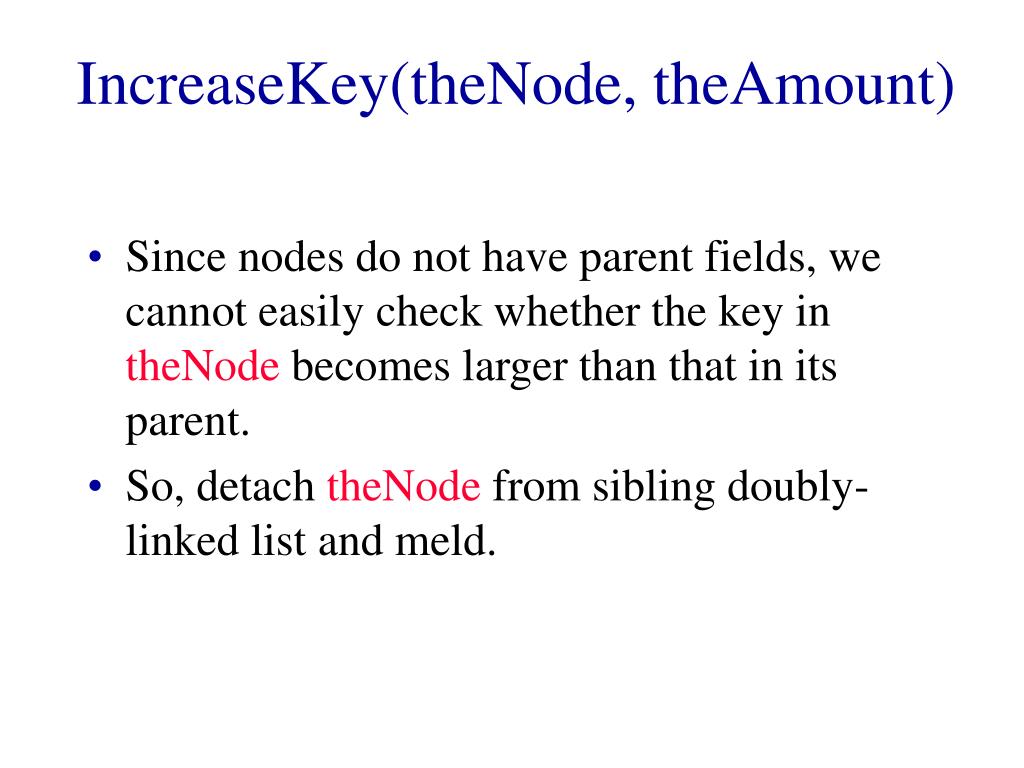 IncreaseKey(theNode, theAmount)

• Since nodes do not have parent fields, we cannot easily check whether the key in theNode becomes larger than that in its parent.

• So, detach theNode from sibling doubly-linked list and meld.